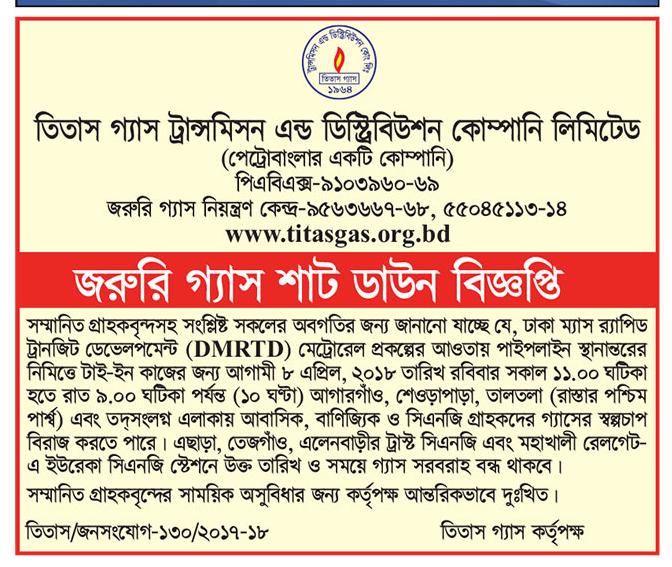 তিতাস গ্যাস
১৯৬৪

তিতাস গ্যাস ট্রান্সমিসন এন্ড ডিস্ট্রিবিউশন কোম্পানি লিমিটেড
(পেট্রোবাংলার একটি কোম্পানি)
পিএবিএক্স-৯১০৩৯৬০-৬৯
জরুরি গ্যাস নিয়ন্ত্রণ কেন্দ্র-৯৫৬৩৬৬৭-৬৮, ৫৫০৪৫১১৩-১৪
www.titasgas.org.bd

জরুরি গ্যাস শাট ডাউন বিজ্ঞপ্তি

সম্মানিত গ্রাহকবৃন্দসহ সংশ্লিষ্ট সকলের অবগতির জন্য জানানো যাচ্ছে যে, ঢাকা ম্যাস র‍্যাপিড ট্রানজিট ডেভেলপমেন্ট (DMRTD) মেট্রোরেল প্রকল্পের আওতায় পাইপলাইন স্থানান্তরের নিমিত্তে টাই-ইন কাজের জন্য আগামী ৮ এপ্রিল, ২০১৮ তারিখ রবিবার সকাল ১১.০০ ঘটিকা হতে রাত ৯.০০ ঘটিকা পর্যন্ত (১০ ঘণ্টা) আগারগাঁও, শেওড়াপাড়া, তালতলা (রাস্তার পশ্চিম পার্শ্ব) এবং তদ্‌সংলগ্ন এলাকায় আবাসিক, বাণিজ্যিক ও সিএনজি গ্রাহকদের গ্যাসের স্বল্পচাপ বিরাজ করতে পারে। এছাড়া, তেজগাঁও, এলেনবাড়ীর ট্রাস্ট সিএনজি এবং মহাখালী রেলগেট-এ ইউরেকা সিএনজি স্টেশনে উক্ত তারিখ ও সময়ে গ্যাস সরবরাহ বন্ধ থাকবে।

সম্মানিত গ্রাহকবৃন্দের সাময়িক অসুবিধার জন্য কর্তৃপক্ষ আন্তরিকভাবে দুঃখিত।

তিতাস/জনসংযোগ-১৩০/২০১৭-১৮

তিতাস গ্যাস কর্তৃপক্ষ